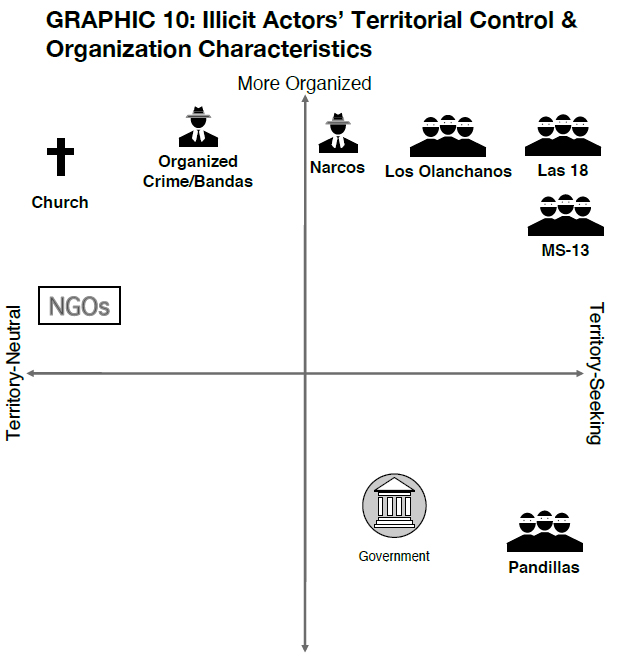 GRAPHIC 10: Illicit Actors' Territorial Control & Organization Characteristics

More Organized

Church

Organized Crime/Bandas

Narcos

Los Olanchanos

Las 18

MS-13

NGOs

Territory-Neutral

Territory-Seeking

Government

Pandillas